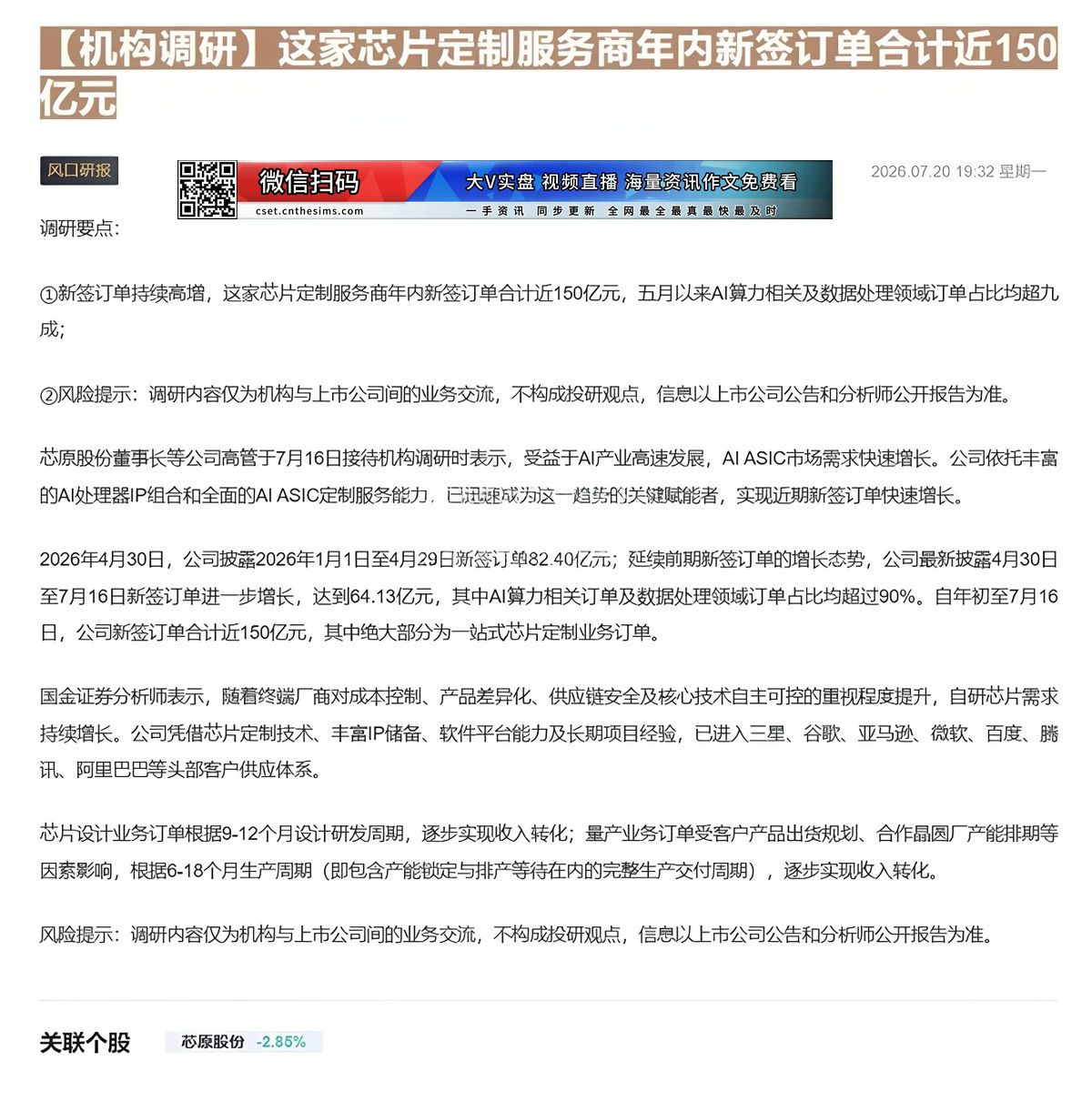 【机构调研】这家芯片定制服务商年内新签订单合计近150亿元

风口研报

微信扫码 cset.cnthesims.com 大V实盘 视频直播 海量资讯作文免费看 一手资讯 同步更新 全网最全最真最快最及时

2026.07.20 19:32 星期一

调研要点：

①新签订单持续高增，这家芯片定制服务商年内新签订单合计近150亿元，五月以来AI算力相关及数据处理领域订单占比均超九成；

②风险提示：调研内容仅为机构与上市公司间的业务交流，不构成投研观点，信息以上市公司公告和分析师公开报告为准。

芯原股份董事长等公司高管于7月16日接待机构调研时表示，受益于AI产业高速发展，AI ASIC市场需求快速增长。公司依托丰富的AI处理器IP组合和全面的AI ASIC定制服务能力，已迅速成为这一趋势的关键赋能者，实现近期新签订单快速增长。

2026年4月30日，公司披露2026年1月1日至4月29日新签订单82.40亿元；延续前期新签订单的增长态势，公司最新披露4月30日至7月16日新签订单进一步增长，达到64.13亿元，其中AI算力相关订单及数据处理领域订单占比均超过90%。自年初至7月16日，公司新签订单合计近150亿元，其中绝大部分为一站式芯片定制业务订单。

国金证券分析师表示，随着终端厂商对成本控制、产品差异化、供应链安全及核心技术自主可控的重视程度提升，自研芯片需求持续增长。公司凭借芯片定制技术、丰富IP储备、软件平台能力及长期项目经验，已进入三星、谷歌、亚马逊、微软、百度、腾讯、阿里巴巴等头部客户供应体系。

芯片设计业务订单根据9-12个月设计研发周期，逐步实现收入转化；量产业务订单受客户产品出货规划、合作晶圆厂产能排期等因素影响，根据6-18个月生产周期（即包含产能锁定与排产等待在内的完整生产交付周期），逐步实现收入转化。

风险提示：调研内容仅为机构与上市公司间的业务交流，不构成投研观点，信息以上市公司公告和分析师公开报告为准。

关联个股 芯原股份 -2.85%